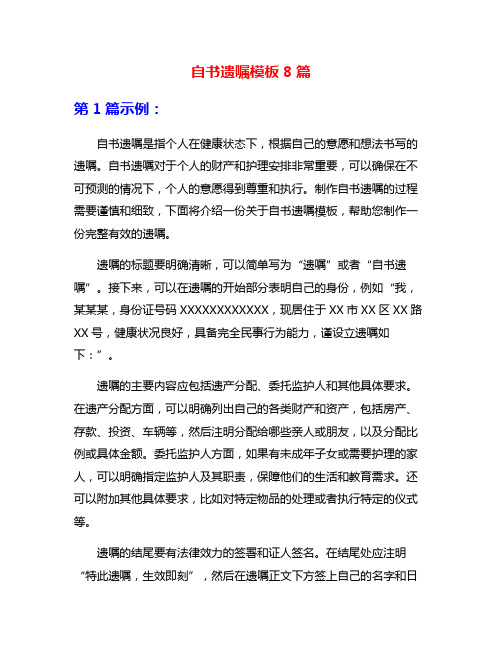 自书遗嘱模板 8 篇

第 1 篇示例：

自书遗嘱是指个人在健康状态下，根据自己的意愿和想法书写的遗嘱。自书遗嘱对于个人的财产和护理安排非常重要，可以确保在不可预测的情况下，个人的意愿得到尊重和执行。制作自书遗嘱的过程需要谨慎和细致，下面将介绍一份关于自书遗嘱模板，帮助您制作一份完整有效的遗嘱。

遗嘱的标题要明确清晰，可以简单写为“遗嘱”或者“自书遗嘱”。接下来，可以在遗嘱的开始部分表明自己的身份，例如“我，某某某，身份证号码 XXXXXXXXXXXX，现居住于 XX 市 XX 区 XX 路 XX 号，健康状况良好，具备完全民事行为能力，谨设立遗嘱如下：”。

遗嘱的主要内容应包括遗产分配、委托监护人和其他具体要求。在遗产分配方面，可以明确列出自己的各类财产和资产，包括房产、存款、投资、车辆等，然后注明分配给哪些亲人或朋友，以及分配比例或具体金额。委托监护人方面，如果有未成年子女或需要护理的家人，可以明确指定监护人及其职责，保障他们的生活和教育需求。还可以附加其他具体要求，比如对特定物品的处理或者执行特定的仪式等。

遗嘱的结尾要有法律效力的签署和证人签名。在结尾处应注明“特此遗嘱，生效即刻”，然后在遗嘱正文下方签上自己的名字和日